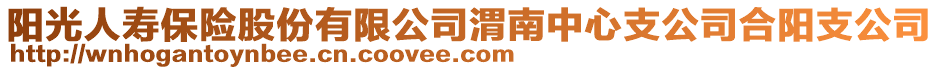 阳光人寿保险股份有限公司渭南中心支公司合阳支公司
http://wnhogantoynbee.cn.coovee.com